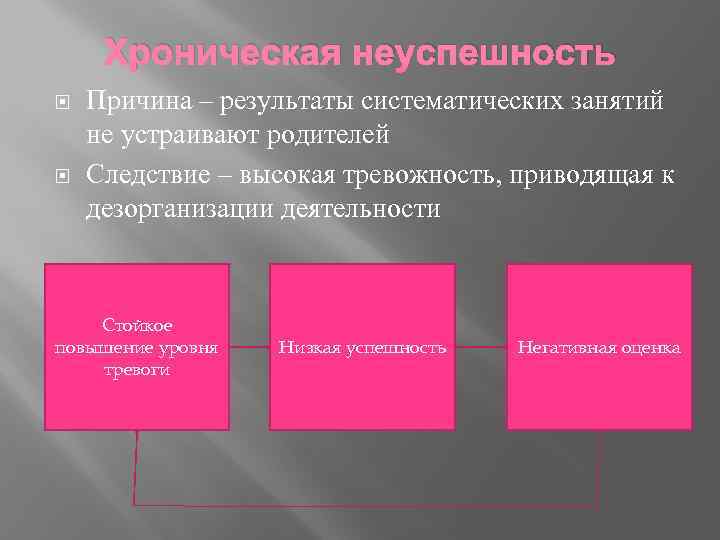 Хроническая неуспешность

• Причина – результаты систематических занятий не устраивают родителей

• Следствие – высокая тревожность, приводящая к дезорганизации деятельности

Стойкое повышение уровня тревоги

Низкая успешность

Негативная оценка